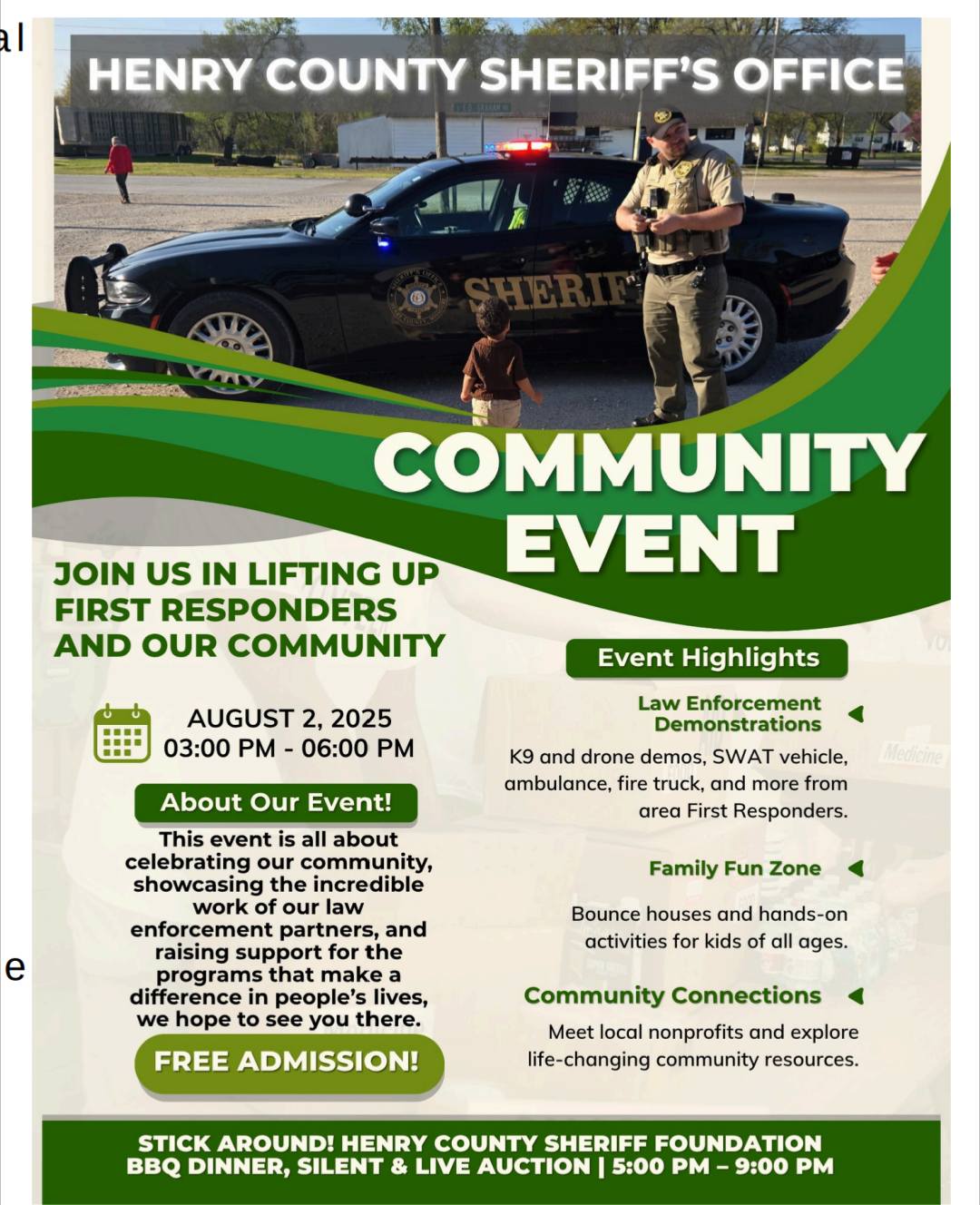 al

HENRY COUNTY SHERIFF'S OFFICE

SHERIFF

COMMUNITY EVENT

JOIN US IN LIFTING UP FIRST RESPONDERS AND OUR COMMUNITY

AUGUST 2, 2025
03:00 PM - 06:00 PM

About Our Event!

This event is all about celebrating our community, showcasing the incredible work of our law enforcement partners, and raising support for the programs that make a difference in people's lives, we hope to see you there.

FREE ADMISSION!

Event Highlights

Law Enforcement Demonstrations

K9 and drone demos, SWAT vehicle, ambulance, fire truck, and more from area First Responders.

Family Fun Zone

Bounce houses and hands-on activities for kids of all ages.

Community Connections

Meet local nonprofits and explore life-changing community resources.

Medicine

e

STICK AROUND! HENRY COUNTY SHERIFF FOUNDATION BBQ DINNER, SILENT & LIVE AUCTION | 5:00 PM – 9:00 PM